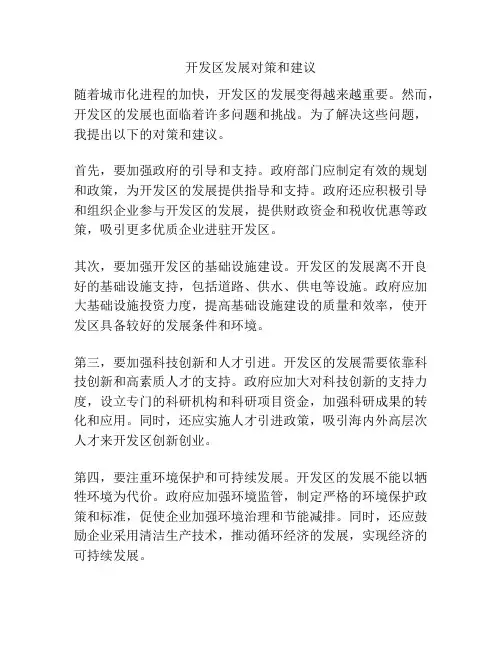 开发区发展对策和建议

随着城市化进程的加快，开发区的发展变得越来越重要。然而，开发区的发展也面临着许多问题和挑战。为了解决这些问题，我提出以下的对策和建议。

首先，要加强政府的引导和支持。政府部门应制定有效的规划和政策，为开发区的发展提供指导和支持。政府还应积极引导和组织企业参与开发区的发展，提供财政资金和税收优惠等政策，吸引更多优质企业进驻开发区。

其次，要加强开发区的基础设施建设。开发区的发展离不开良好的基础设施支持，包括道路、供水、供电等设施。政府应加大基础设施投资力度，提高基础设施建设的质量和效率，使开发区具备较好的发展条件和环境。

第三，要加强科技创新和人才引进。开发区的发展需要依靠科技创新和高素质人才的支持。政府应加大对科技创新的支持力度，设立专门的科研机构和科研项目资金，加强科研成果的转化和应用。同时，还应实施人才引进政策，吸引海内外高层次人才来开发区创新创业。

第四，要注重环境保护和可持续发展。开发区的发展不能以牺牲环境为代价。政府应加强环境监管，制定严格的环境保护政策和标准，促使企业加强环境治理和节能减排。同时，还应鼓励企业采用清洁生产技术，推动循环经济的发展，实现经济的可持续发展。